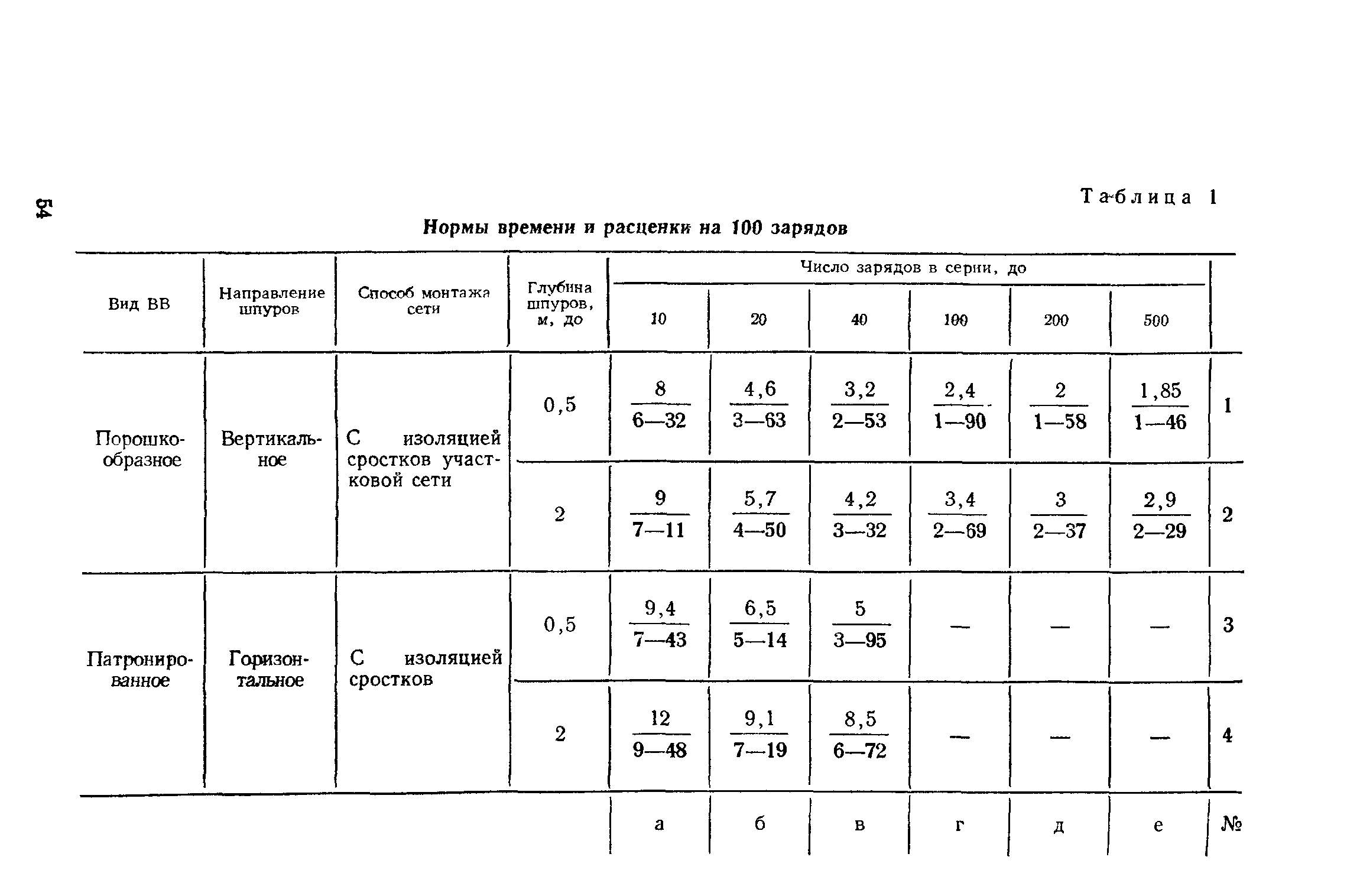 54

Таблица 1

Нормы времени и расценки на 100 зарядов

| Вид ВВ | Направление шпуров | Способ монтажа сети | Глубина шпуров, м, до | Число зарядов в серии, до 10 | 20 | 40 | 100 | 200 | 500 | |
|---|---|---|---|---|---|---|---|---|---|---|
| Порошкообразное | Вертикальное | С изоляцией сростков участковой сети | 0,5 | $\frac{8}{6—32}$ | $\frac{4,6}{3—63}$ | $\frac{3,2}{2—53}$ | $\frac{2,4}{1—90}$ | $\frac{2}{1—58}$ | $\frac{1,85}{1—46}$ | 1 |
| | | | 2 | $\frac{9}{7—11}$ | $\frac{5,7}{4—50}$ | $\frac{4,2}{3—32}$ | $\frac{3,4}{2—69}$ | $\frac{3}{2—37}$ | $\frac{2,9}{2—29}$ | 2 |
| Патронированное | Горизонтальное | С изоляцией сростков | 0,5 | $\frac{9,4}{7—43}$ | $\frac{6,5}{5—14}$ | $\frac{5}{3—95}$ | — | — | — | 3 |
| | | | 2 | $\frac{12}{9—48}$ | $\frac{9,1}{7—19}$ | $\frac{8,5}{6—72}$ | — | — | — | 4 |
| | | | | а | б | в | г | д | е | № |